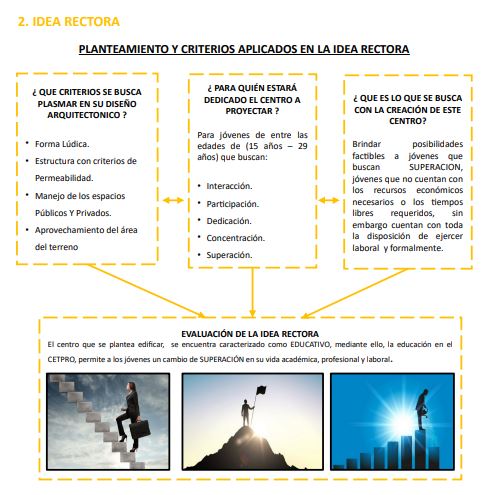 2. IDEA RECTORA

PLANTEAMIENTO Y CRITERIOS APLICADOS EN LA IDEA RECTORA

¿ QUE CRITERIOS SE BUSCA PLASMAR EN SU DISEÑO ARQUITECTONICO ?

• Forma Lúdica.
• Estructura con criterios de Permeabilidad.
• Manejo de los espacios Públicos Y Privados.
• Aprovechamiento del área del terreno

¿ PARA QUIÉN ESTARÁ DEDICADO EL CENTRO A PROYECTAR ?

Para jóvenes de entre las edades de (15 años – 29 años) que buscan:

• Interacción.
• Participación.
• Dedicación.
• Concentración.
• Superación.

¿ QUE ES LO QUE SE BUSCA CON LA CREACIÓN DE ESTE CENTRO?

Brindar posibilidades factibles a jóvenes que buscan SUPERACION, jóvenes que no cuentan con los recursos económicos necesarios o los tiempos libres requeridos, sin embargo cuentan con toda la disposición de ejercer laboral y formalmente.

EVALUACIÓN DE LA IDEA RECTORA
El centro que se plantea edificar, se encuentra caracterizado como EDUCATIVO, mediante ello, la educación en el CETPRO, permite a los jóvenes un cambio de SUPERACIÓN en su vida académica, profesional y laboral.